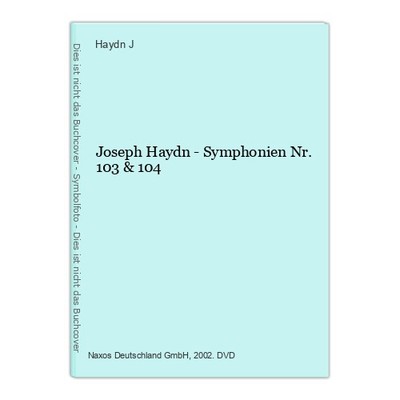 Dies ist nicht das Buchcover - Symbolfoto - Dies ist nicht das Buchcover

Haydn J

Joseph Haydn - Symphonien Nr. 103 & 104

Naxos Deutschland GmbH, 2002. DVD